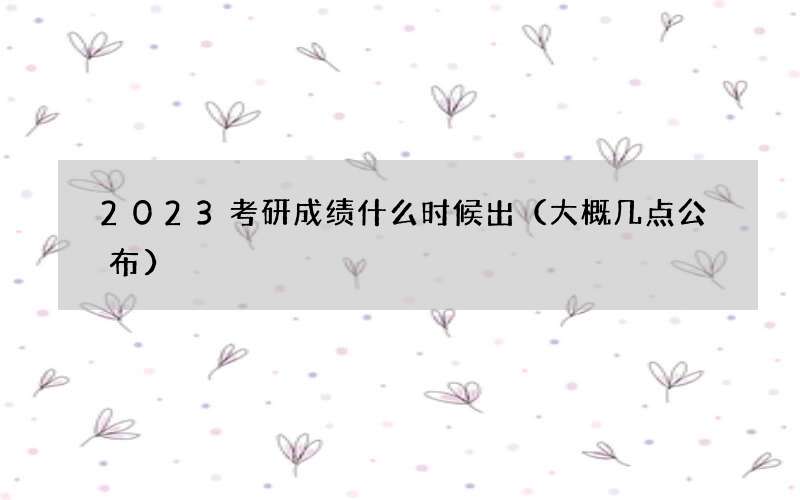 2023考研成绩什么时候出（大概几点公布）